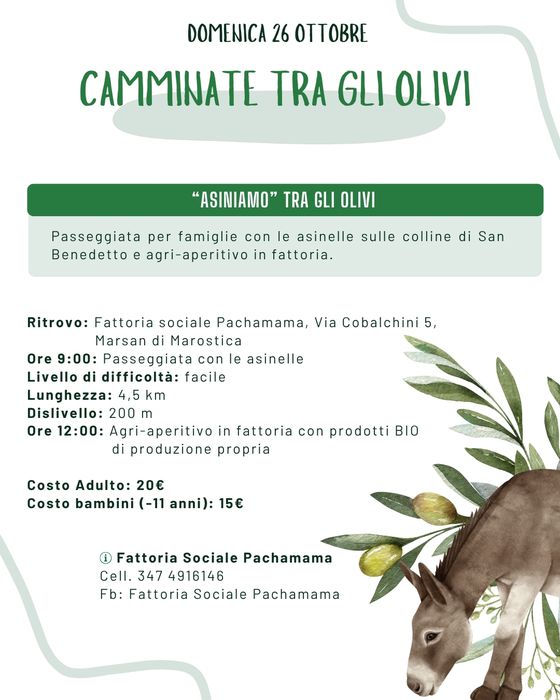 DOMENICA 26 OTTOBRE

CAMMINATE TRA GLI OLIVI

"ASINIAMO" TRA GLI OLIVI

Passeggiata per famiglie con le asinelle sulle colline di San Benedetto e agri-aperitivo in fattoria.

Ritrovo: Fattoria sociale Pachamama, Via Cobalchini 5, Marsan di Marostica
Ore 9:00: Passeggiata con le asinelle
Livello di difficoltà: facile
Lunghezza: 4,5 km
Dislivello: 200 m
Ore 12:00: Agri-aperitivo in fattoria con prodotti BIO di produzione propria

Costo Adulto: 20€
Costo bambini (-11 anni): 15€

ⓘ Fattoria Sociale Pachamama
Cell. 347 4916146
Fb: Fattoria Sociale Pachamama